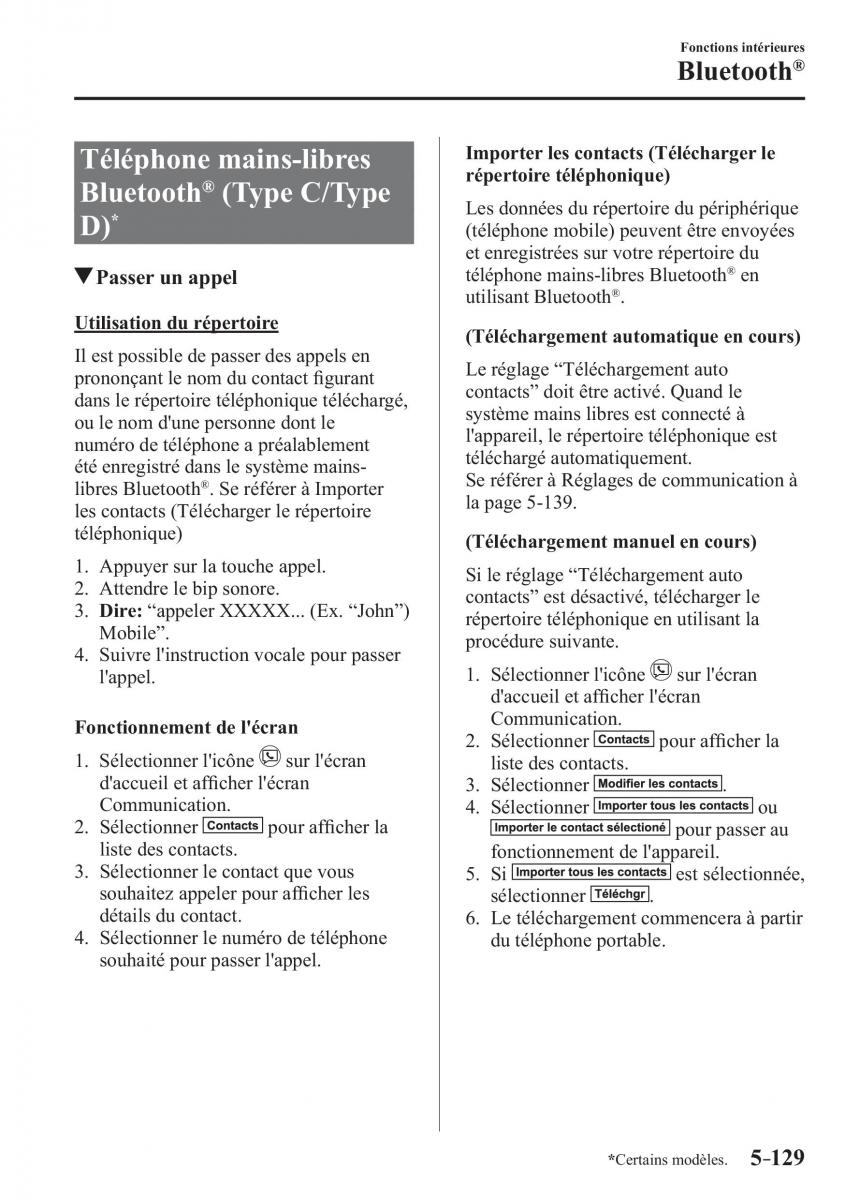 Fonctions intérieures
Bluetooth®

Téléphone mains-libres Bluetooth® (Type C/Type D)*

▼Passer un appel

Utilisation du répertoire

Il est possible de passer des appels en prononçant le nom du contact figurant dans le répertoire téléphonique téléchargé, ou le nom d'une personne dont le numéro de téléphone a préalablement été enregistré dans le système mains-libres Bluetooth®. Se référer à Importer les contacts (Télécharger le répertoire téléphonique)

1. Appuyer sur la touche appel.
2. Attendre le bip sonore.
3. Dire: “appeler XXXXX... (Ex. “John”) Mobile”.
4. Suivre l'instruction vocale pour passer l'appel.

Fonctionnement de l'écran

1. Sélectionner l'icône sur l'écran d'accueil et afficher l'écran Communication.
2. Sélectionner Contacts pour afficher la liste des contacts.
3. Sélectionner le contact que vous souhaitez appeler pour afficher les détails du contact.
4. Sélectionner le numéro de téléphone souhaité pour passer l'appel.

Importer les contacts (Télécharger le répertoire téléphonique)

Les données du répertoire du périphérique (téléphone mobile) peuvent être envoyées et enregistrées sur votre répertoire du téléphone mains-libres Bluetooth® en utilisant Bluetooth®.

(Téléchargement automatique en cours)

Le réglage “Téléchargement auto contacts” doit être activé. Quand le système mains libres est connecté à l'appareil, le répertoire téléphonique est téléchargé automatiquement.
Se référer à Réglages de communication à la page 5-139.

(Téléchargement manuel en cours)

Si le réglage “Téléchargement auto contacts” est désactivé, télécharger le répertoire téléphonique en utilisant la procédure suivante.

1. Sélectionner l'icône sur l'écran d'accueil et afficher l'écran Communication.
2. Sélectionner Contacts pour afficher la liste des contacts.
3. Sélectionner Modifier les contacts.
4. Sélectionner Importer tous les contacts ou Importer le contact sélectioné pour passer au fonctionnement de l'appareil.
5. Si Importer tous les contacts est sélectionnée, sélectionner Téléchgr.
6. Le téléchargement commencera à partir du téléphone portable.

*Certains modèles. 5-129